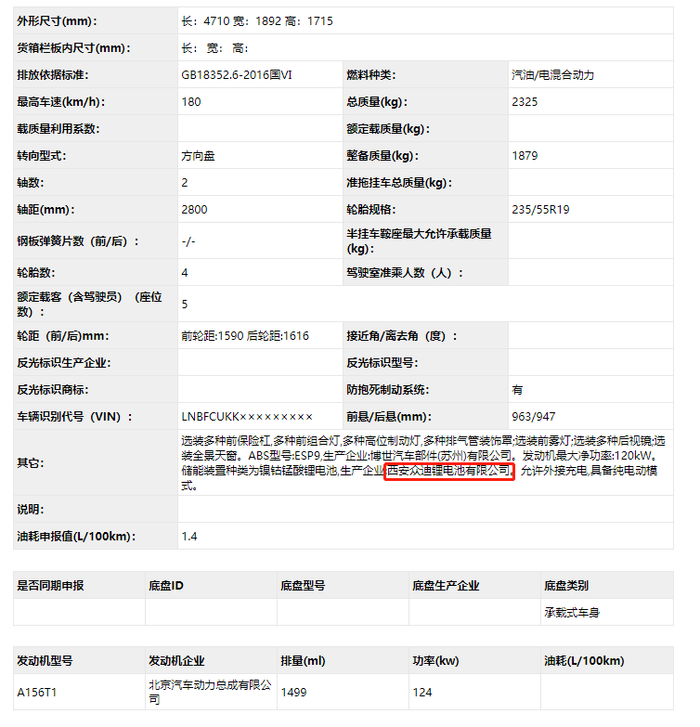 | 外形尺寸(mm)： | 长：4710 宽：1892 高：1715 | | |
|---|---|---|---|
| 货箱栏板内尺寸(mm)： | 长： 宽： 高： | | |
| 排放依据标准： | GB18352.6-2016国VI | 燃料种类： | 汽油/电混合动力 |
| 最高车速(km/h)： | 180 | 总质量(kg)： | 2325 |
| 载质量利用系数： | | 额定载质量(kg)： | |
| 转向型式： | 方向盘 | 整备质量(kg)： | 1879 |
| 轴数： | 2 | 准拖挂车总质量(kg)： | |
| 轴距(mm)： | 2800 | 轮胎规格： | 235/55R19 |
| 钢板弹簧片数（前/后）： | -/- | 半挂车鞍座最大允许承载质量(kg)： | |
| 轮胎数： | 4 | 驾驶室准乘人数（人）： | |
| 额定载客（含驾驶员）（座位数）： | 5 | | |
| 轮距（前/后）mm： | 前轮距:1590 后轮距:1616 | 接近角/离去角（度）： | |
| 反光标识生产企业： | | 反光标识型号： | |
| 反光标识商标： | | 防抱死制动系统： | 有 |
| 车辆识别代号（VIN）： | LNBFCUKK××××××××× | 前悬/后悬(mm)： | 963/947 |
| 其它： | 选装多种前保险杠,多种前组合灯,多种高位制动灯,多种排气管装饰罩;选装前雾灯;选装多种后视镜;选装全景天窗。ABS型号:ESP9,生产企业:博世汽车部件(苏州)有限公司。发动机最大净功率:120kW。储能装置种类为镍钴锰酸锂电池,生产企业:西安众迪锂电池有限公司。允许外接充电,具备纯电动模式。 | | |
| 说明： | | | |
| 油耗申报值(L/100km)： | 1.4 | | |

| 是否同期申报 | 底盘ID | 底盘型号 | 底盘生产企业 | 底盘类别 |
|---|---|---|---|---|
| | | | | 承载式车身 |

| 发动机型号 | 发动机企业 | 排量(ml) | 功率(kw) | 油耗(L/100km) |
|---|---|---|---|---|
| A156T1 | 北京汽车动力总成有限公司 | 1499 | 124 | |